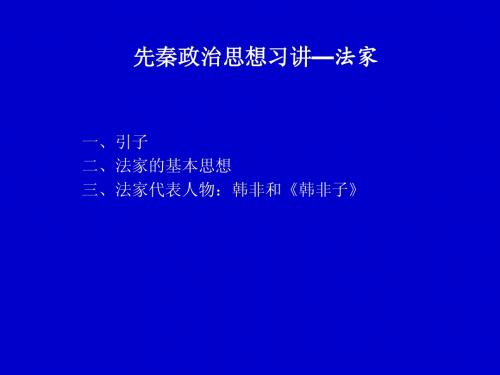 先秦政治思想习讲—法家

一、引子
二、法家的基本思想
三、法家代表人物：韩非和《韩非子》